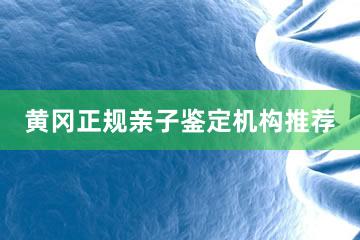 黄冈正规亲子鉴定机构推荐